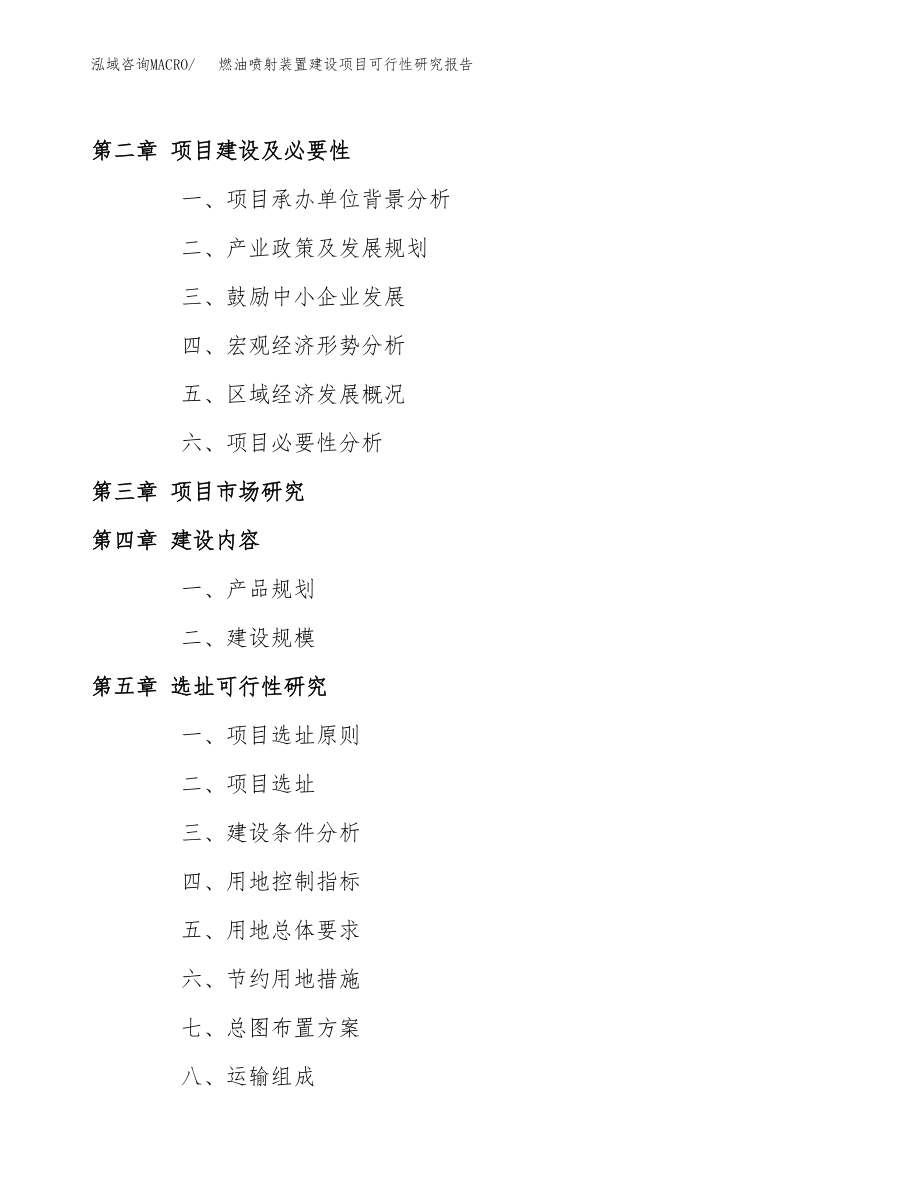 泓域咨询MACRO/ 燃油喷射装置建设项目可行性研究报告

第二章 项目建设及必要性

一、项目承办单位背景分析

二、产业政策及发展规划

三、鼓励中小企业发展

四、宏观经济形势分析

五、区域经济发展概况

六、项目必要性分析

第三章 项目市场研究

第四章 建设内容

一、产品规划

二、建设规模

第五章 选址可行性研究

一、项目选址原则

二、项目选址

三、建设条件分析

四、用地控制指标

五、用地总体要求

六、节约用地措施

七、总图布置方案

八、运输组成